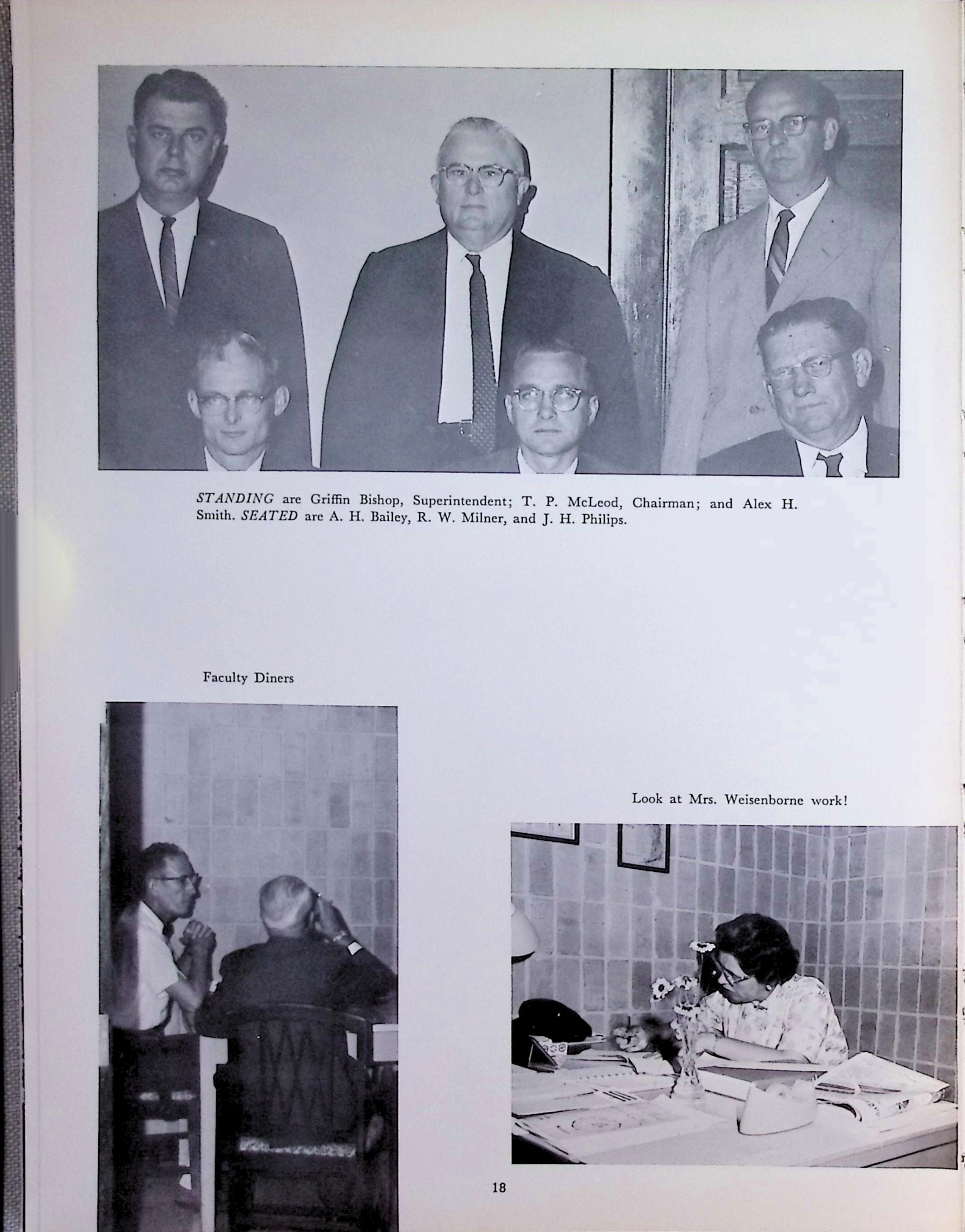 STANDING are Griffin Bishop, Superintendent; T. P. McLeod, Chairman; and Alex H. Smith. SEATED are A. H. Bailey, R. W. Milner, and J. H. Philips.

Faculty Diners

Look at Mrs. Weisenborne work!

18